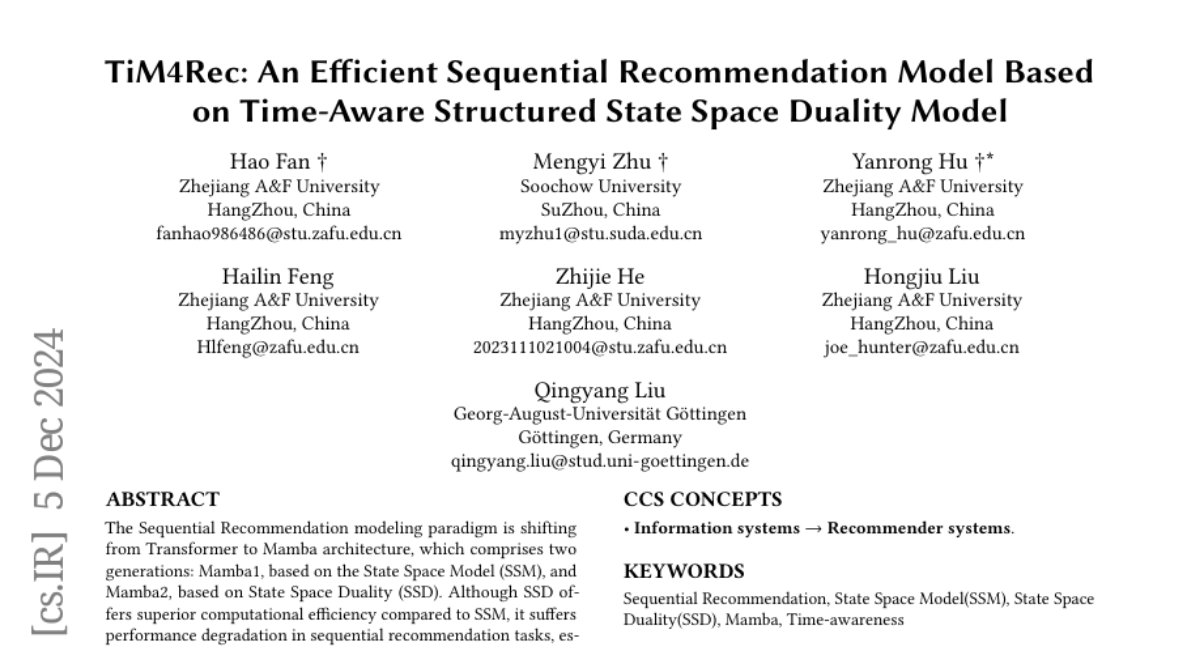 TiM4Rec: An Efficient Sequential Recommendation Model Based on Time-Aware Structured State Space Duality Model

Hao Fan †
Zhejiang A&F University
HangZhou, China
fanhao986486@stu.zafu.edu.cn

Mengyi Zhu †
Soochow University
SuZhou, China
myzhu1@stu.suda.edu.cn

Yanrong Hu †*
Zhejiang A&F University
HangZhou, China
yanrong_hu@zafu.edu.cn

Hailin Feng
Zhejiang A&F University
HangZhou, China
Hlfeng@zafu.edu.cn

Zhijie He
Zhejiang A&F University
HangZhou, China
2023111021004@stu.zafu.edu.cn

Hongjiu Liu
Zhejiang A&F University
HangZhou, China
joe_hunter@zafu.edu.cn

Qingyang Liu
Georg-August-Universität Göttingen
Göttingen, Germany
qingyang.liu@stud.uni-goettingen.de

[cs.IR] 5 Dec 2024

ABSTRACT
The Sequential Recommendation modeling paradigm is shifting from Transformer to Mamba architecture, which comprises two generations: Mamba1, based on the State Space Model (SSM), and Mamba2, based on State Space Duality (SSD). Although SSD offers superior computational efficiency compared to SSM, it suffers performance degradation in sequential recommendation tasks, es-

CCS CONCEPTS
• Information systems → Recommender systems.

KEYWORDS
Sequential Recommendation, State Space Model(SSM), State Space Duality(SSD), Mamba, Time-awareness